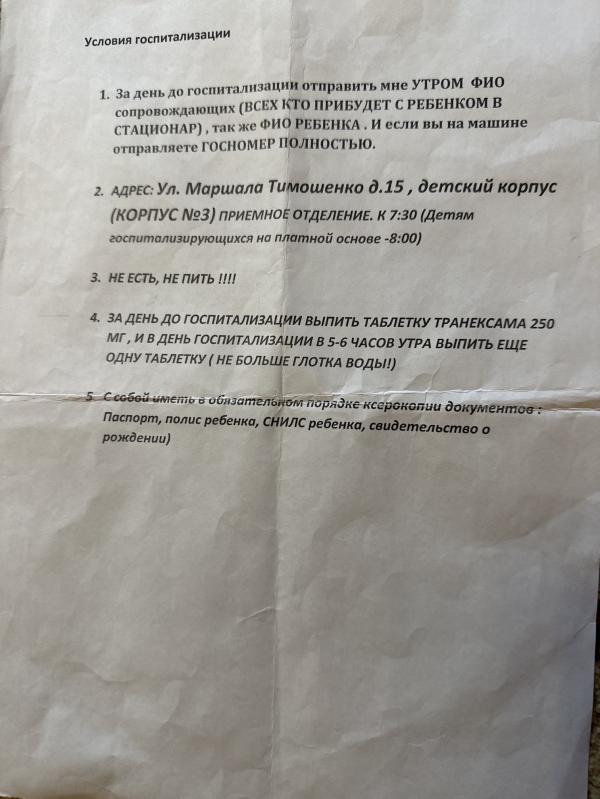 Условия госпитализации

1. За день до госпитализации отправить мне УТРОМ ФИО сопровождающих (ВСЕХ КТО ПРИБУДЕТ С РЕБЕНКОМ В СТАЦИОНАР) , так же ФИО РЕБЕНКА . И если вы на машине отправляете ГОСНОМЕР ПОЛНОСТЬЮ.

2. АДРЕС: Ул. Маршала Тимошенко д.15 , детский корпус (КОРПУС №3) ПРИЕМНОЕ ОТДЕЛЕНИЕ. К 7:30 (Детям госпитализирующихся на платной основе -8:00)

3. НЕ ЕСТЬ, НЕ ПИТЬ !!!!

4. ЗА ДЕНЬ ДО ГОСПИТАЛИЗАЦИИ ВЫПИТЬ ТАБЛЕТКУ ТРАНЕКСАМА 250 МГ , И В ДЕНЬ ГОСПИТАЛИЗАЦИИ В 5-6 ЧАСОВ УТРА ВЫПИТЬ ЕЩЕ ОДНУ ТАБЛЕТКУ ( НЕ БОЛЬШЕ ГЛОТКА ВОДЫ!)

5. С собой иметь в обязательном порядке ксерокопии документов : Паспорт, полис ребенка, СНИЛС ребенка, свидетельство о рождении)